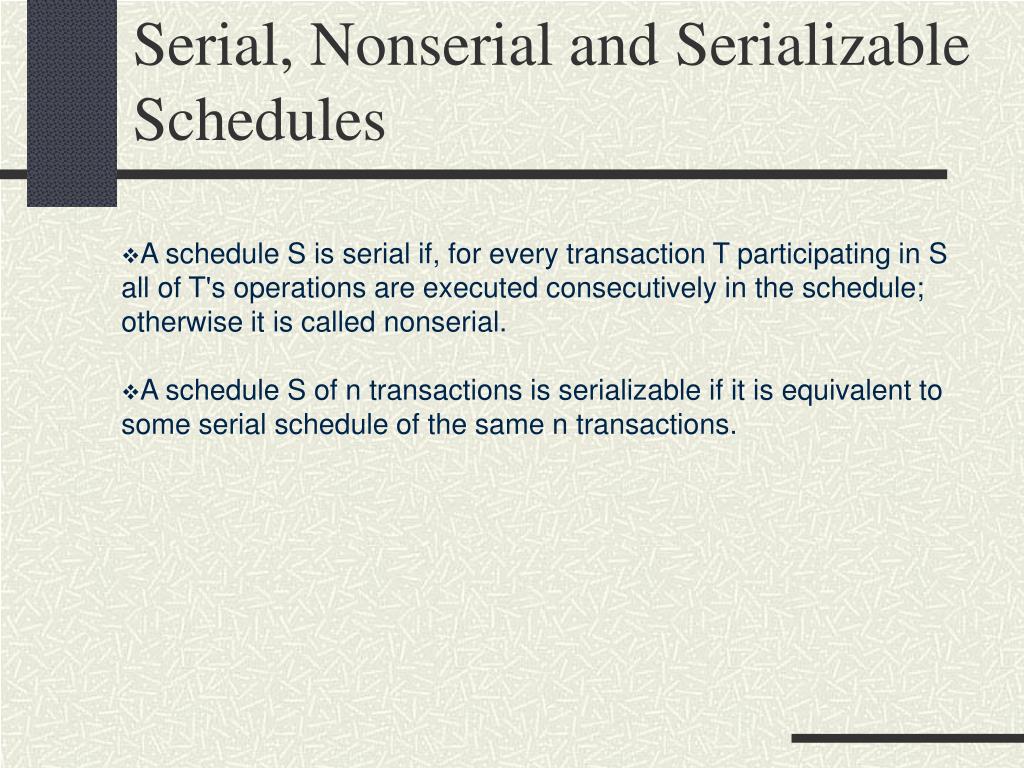 Serial, Nonserial and Serializable Schedules

❖A schedule S is serial if, for every transaction T participating in S all of T's operations are executed consecutively in the schedule; otherwise it is called nonserial.

❖A schedule S of n transactions is serializable if it is equivalent to some serial schedule of the same n transactions.